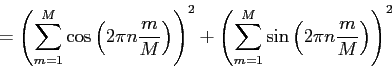 $= \left(\sum_{m=1}^{M} \cos\left(2\pi n \frac{m}{M}\right)\right)^2 + \left(\sum_{m=1}^{M} \sin\left(2\pi n \frac{m}{M}\right)\right)^2$